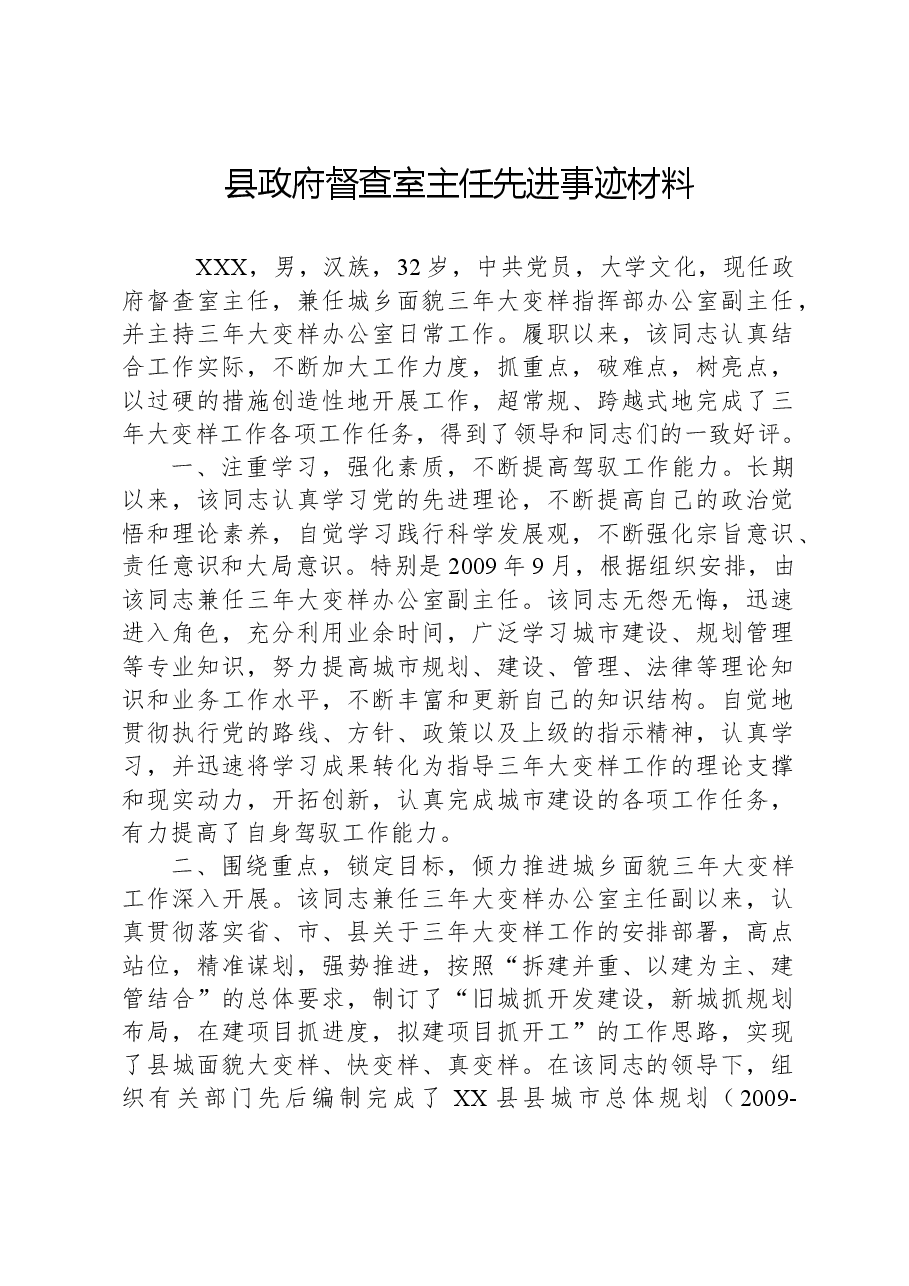 县政府督查室主任先进事迹材料

XXX，男，汉族，32岁，中共党员，大学文化，现任政府督查室主任，兼任城乡面貌三年大变样指挥部办公室副主任，并主持三年大变样办公室日常工作。履职以来，该同志认真结合工作实际，不断加大工作力度，抓重点，破难点，树亮点，以过硬的措施创造性地开展工作，超常规、跨越式地完成了三年大变样工作各项工作任务，得到了领导和同志们的一致好评。

一、注重学习，强化素质，不断提高驾驭工作能力。长期以来，该同志认真学习党的先进理论，不断提高自己的政治觉悟和理论素养，自觉学习践行科学发展观，不断强化宗旨意识、责任意识和大局意识。特别是2009年9月，根据组织安排，由该同志兼任三年大变样办公室副主任。该同志无怨无悔，迅速进入角色，充分利用业余时间，广泛学习城市建设、规划管理等专业知识，努力提高城市规划、建设、管理、法律等理论知识和业务工作水平，不断丰富和更新自己的知识结构。自觉地贯彻执行党的路线、方针、政策以及上级的指示精神，认真学习，并迅速将学习成果转化为指导三年大变样工作的理论支撑和现实动力，开拓创新，认真完成城市建设的各项工作任务，有力提高了自身驾驭工作能力。

二、围绕重点，锁定目标，倾力推进城乡面貌三年大变样工作深入开展。该同志兼任三年大变样办公室主任副以来，认真贯彻落实省、市、县关于三年大变样工作的安排部署，高点站位，精准谋划，强势推进，按照“拆建并重、以建为主、建管结合”的总体要求，制订了“旧城抓开发建设，新城抓规划布局，在建项目抓进度，拟建项目抓开工”的工作思路，实现了县城面貌大变样、快变样、真变样。在该同志的领导下，组织有关部门先后编制完成了XX县县城市总体规划（2009-